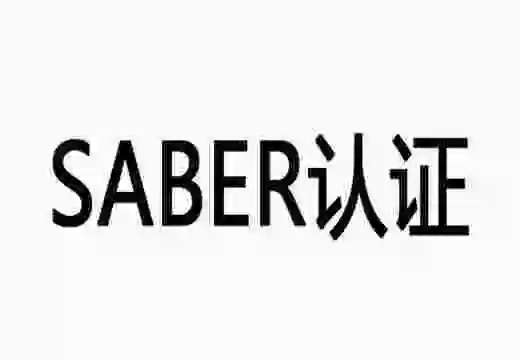 SABER认证